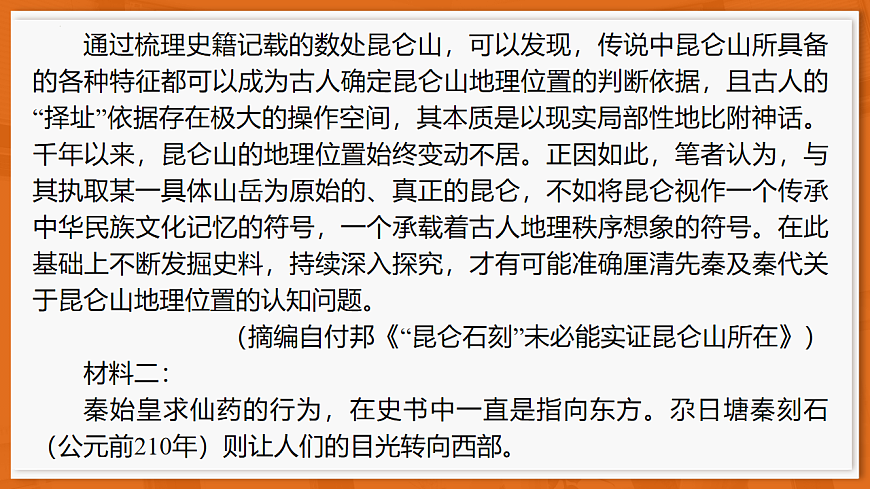 通过梳理史籍记载的数处昆仑山，可以发现，传说中昆仑山所具备的各种特征都可以成为古人确定昆仑山地理位置的判断依据，且古人的“择址”依据存在极大的操作空间，其本质是以现实局部性地比附神话。千年以来，昆仑山的地理位置始终变动不居。正因如此，笔者认为，与其执取某一具体山岳为原始的、真正的昆仑，不如将昆仑视作一个传承中华民族文化记忆的符号，一个承载着古人地理秩序想象的符号。在此基础上不断发掘史料，持续深入探究，才有可能准确厘清先秦及秦代关于昆仑山地理位置的认知问题。

（摘编自付邦《“昆仑石刻”未必能实证昆仑山所在》）

材料二：

秦始皇求仙药的行为，在史书中一直是指向东方。尕日塘秦刻石（公元前210年）则让人们的目光转向西部。